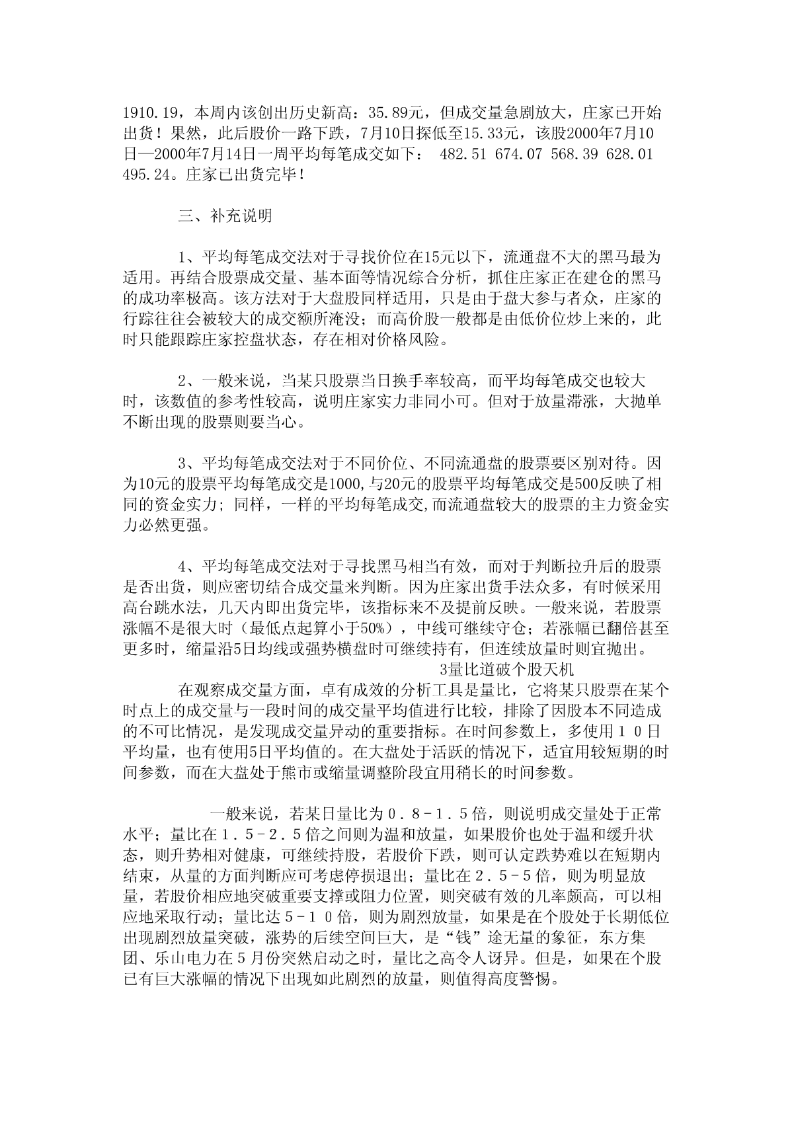 1910.19，本周内该创出历史新高：35.89元，但成交量急剧放大，庄家已开始出货！果然，此后股价一路下跌，7月10日探低至15.33元，该股2000年7月10日—2000年7月14日一周平均每笔成交如下： 482.51 674.07 568.39 628.01 495.24。庄家已出货完毕！

三、补充说明

1、平均每笔成交法对于寻找价位在15元以下，流通盘不大的黑马最为适用。再结合股票成交量、基本面等情况综合分析，抓住庄家正在建仓的黑马的成功率极高。该方法对于大盘股同样适用，只是由于盘大参与者众，庄家的行踪往往会被较大的成交额所淹没；而高价股一般都是由低价位炒上来的，此时只能跟踪庄家控盘状态，存在相对价格风险。

2、一般来说，当某只股票当日换手率较高，而平均每笔成交也较大时，该数值的参考性较高，说明庄家实力非同小可。但对于放量滞涨，大抛单不断出现的股票则要当心。

3、平均每笔成交法对于不同价位、不同流通盘的股票要区别对待。因为10元的股票平均每笔成交是1000，与20元的股票平均每笔成交是500反映了相同的资金实力；同样，一样的平均每笔成交，而流通盘较大的股票的主力资金实力必然更强。

4、平均每笔成交法对于寻找黑马相当有效，而对于判断拉升后的股票是否出货，则应密切结合成交量来判断。因为庄家出货手法众多，有时候采用高台跳水法，几天内即出货完毕，该指标来不及提前反映。一般来说，若股票涨幅不是很大时（最低点起算小于50%），中线可继续守仓；若涨幅已翻倍甚至更多时，缩量沿5日均线或强势横盘时可继续持有，但连续放量时则宜抛出。

3量比道破个股天机

在观察成交量方面，卓有成效的分析工具是量比，它将某只股票在某个时点上的成交量与一段时间的成交量平均值进行比较，排除了因股本不同造成的不可比情况，是发现成交量异动的重要指标。在时间参数上，多使用１０日平均量，也有使用5日平均值的。在大盘处于活跃的情况下，适宜用较短期的时间参数，而在大盘处于熊市或缩量调整阶段宜用稍长的时间参数。

一般来说，若某日量比为０.８-１.５倍，则说明成交量处于正常水平；量比在１.５-２.５倍之间则为温和放量，如果股价也处于温和缓升状态，则升势相对健康，可继续持股，若股价下跌，则可认定跌势难以在短期内结束，从量的方面判断应可考虑停损退出；量比在２.５-5倍，则为明显放量，若股价相应地突破重要支撑或阻力位置，则突破有效的几率颇高，可以相应地采取行动；量比达５-１０倍，则为剧烈放量，如果是在个股处于长期低位出现剧烈放量突破，涨势的后续空间巨大，是“钱”途无量的象征，东方集团、乐山电力在５月份突然启动之时，量比之高令人讶异。但是，如果在个股已有巨大涨幅的情况下出现如此剧烈的放量，则值得高度警惕。